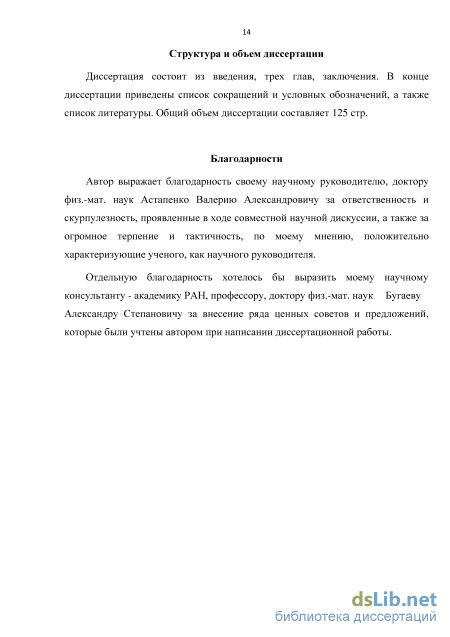 14

Структура и объем диссертации

Диссертация состоит из введения, трех глав, заключения. В конце диссертации приведены список сокращений и условных обозначений, а также список литературы. Общий объем диссертации составляет 125 стр.

Благодарности

Автор выражает благодарность своему научному руководителю, доктору физ.-мат. наук Астапенко Валерию Александровичу за ответственность и скрупулезность, проявленные в ходе совместной научной дискуссии, а также за огромное терпение и тактичность, по моему мнению, положительно характеризующие ученого, как научного руководителя.

Отдельную благодарность хотелось бы выразить моему научному консультанту - академику РАН, профессору, доктору физ.-мат. наук Бугаеву Александру Степановичу за внесение ряда ценных советов и предложений, которые были учтены автором при написании диссертационной работы.

dsLib.net
библиотека диссертаций